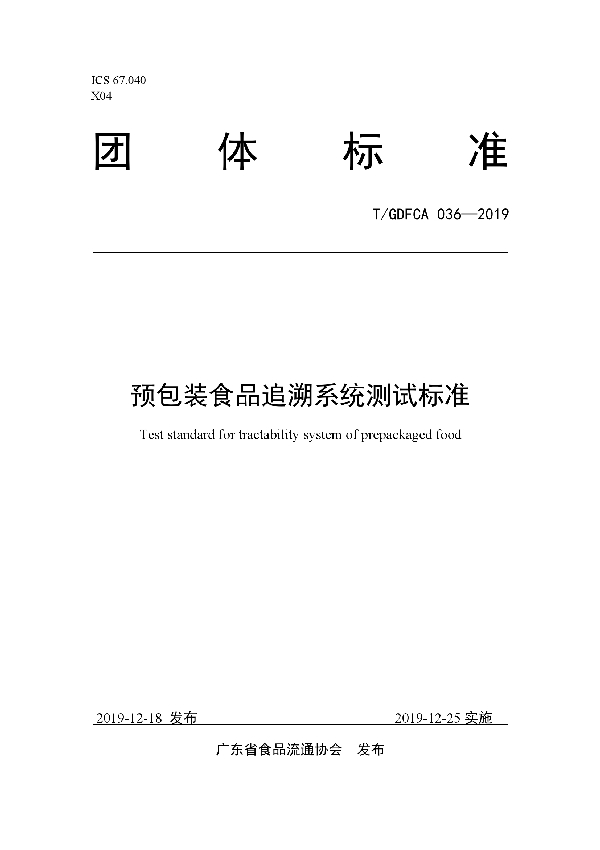 ICS 67.040
X04

团　体　标　准

T/GDFCA 036—2019

预包装食品追溯系统测试标准

Test standard for tractability system of prepackaged food

2019-12-18 发布　　2019-12-25 实施

广东省食品流通协会　发布